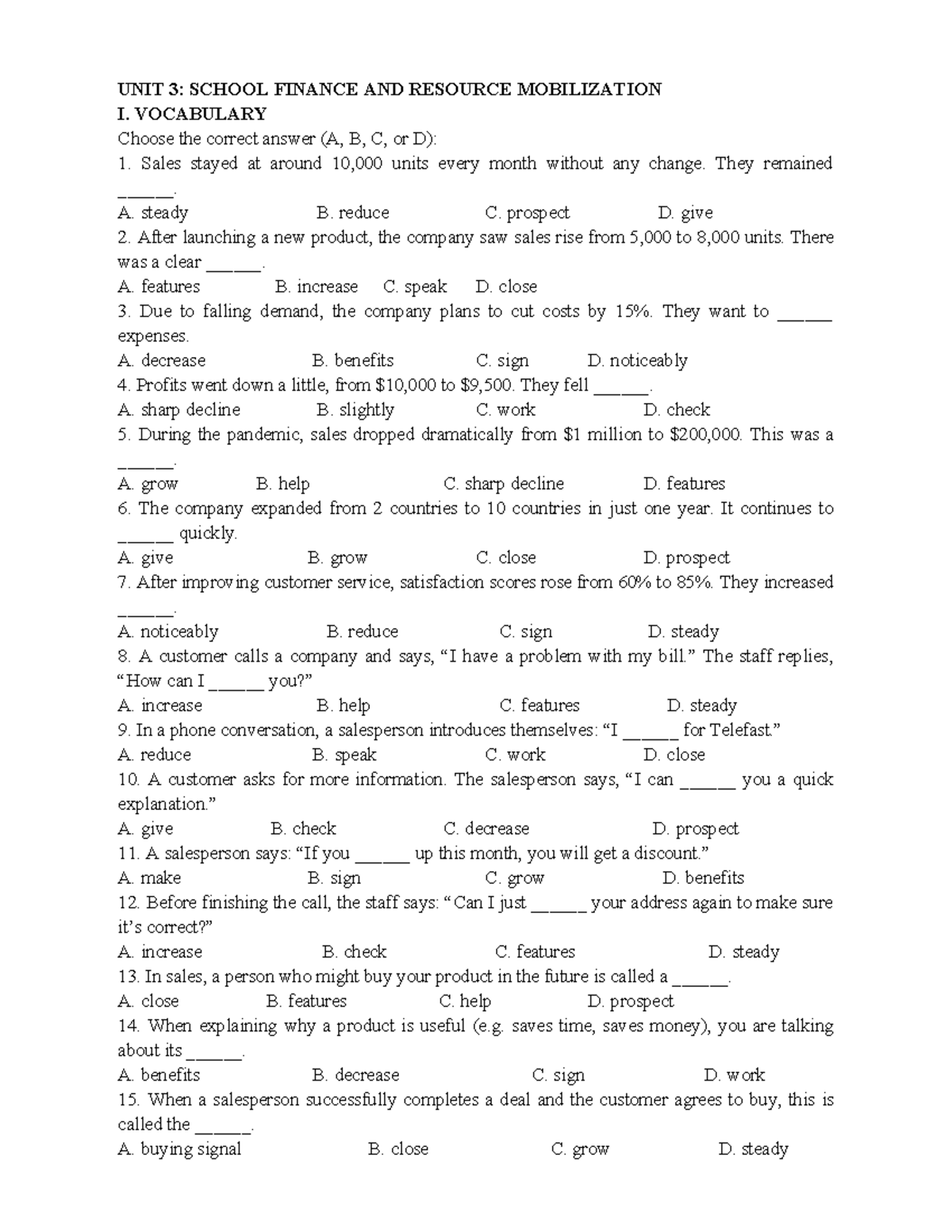 UNIT 3: SCHOOL FINANCE AND RESOURCE MOBILIZATION
I. VOCABULARY
Choose the correct answer (A, B, C, or D):
1. Sales stayed at around 10,000 units every month without any change. They remained ______.
A. steady B. reduce C. prospect D. give
2. After launching a new product, the company saw sales rise from 5,000 to 8,000 units. There was a clear ______.
A. features B. increase C. speak D. close
3. Due to falling demand, the company plans to cut costs by 15%. They want to ______ expenses.
A. decrease B. benefits C. sign D. noticeably
4. Profits went down a little, from \$10,000 to \$9,500. They fell ______.
A. sharp decline B. slightly C. work D. check
5. During the pandemic, sales dropped dramatically from \$1 million to \$200,000. This was a ______.
A. grow B. help C. sharp decline D. features
6. The company expanded from 2 countries to 10 countries in just one year. It continues to ______ quickly.
A. give B. grow C. close D. prospect
7. After improving customer service, satisfaction scores rose from 60% to 85%. They increased ______.
A. noticeably B. reduce C. sign D. steady
8. A customer calls a company and says, “I have a problem with my bill.” The staff replies, “How can I ______ you?”
A. increase B. help C. features D. steady
9. In a phone conversation, a salesperson introduces themselves: “I ______ for Telefast.”
A. reduce B. speak C. work D. close
10. A customer asks for more information. The salesperson says, “I can ______ you a quick explanation.”
A. give B. check C. decrease D. prospect
11. A salesperson says: “If you ______ up this month, you will get a discount.”
A. make B. sign C. grow D. benefits
12. Before finishing the call, the staff says: “Can I just ______ your address again to make sure it’s correct?”
A. increase B. check C. features D. steady
13. In sales, a person who might buy your product in the future is called a ______.
A. close B. features C. help D. prospect
14. When explaining why a product is useful (e.g. saves time, saves money), you are talking about its ______.
A. benefits B. decrease C. sign D. work
15. When a salesperson successfully completes a deal and the customer agrees to buy, this is called the ______.
A. buying signal B. close C. grow D. steady